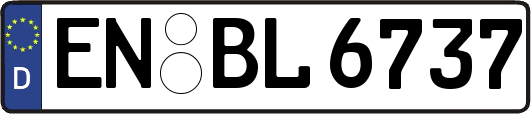 D
EN BL 6737